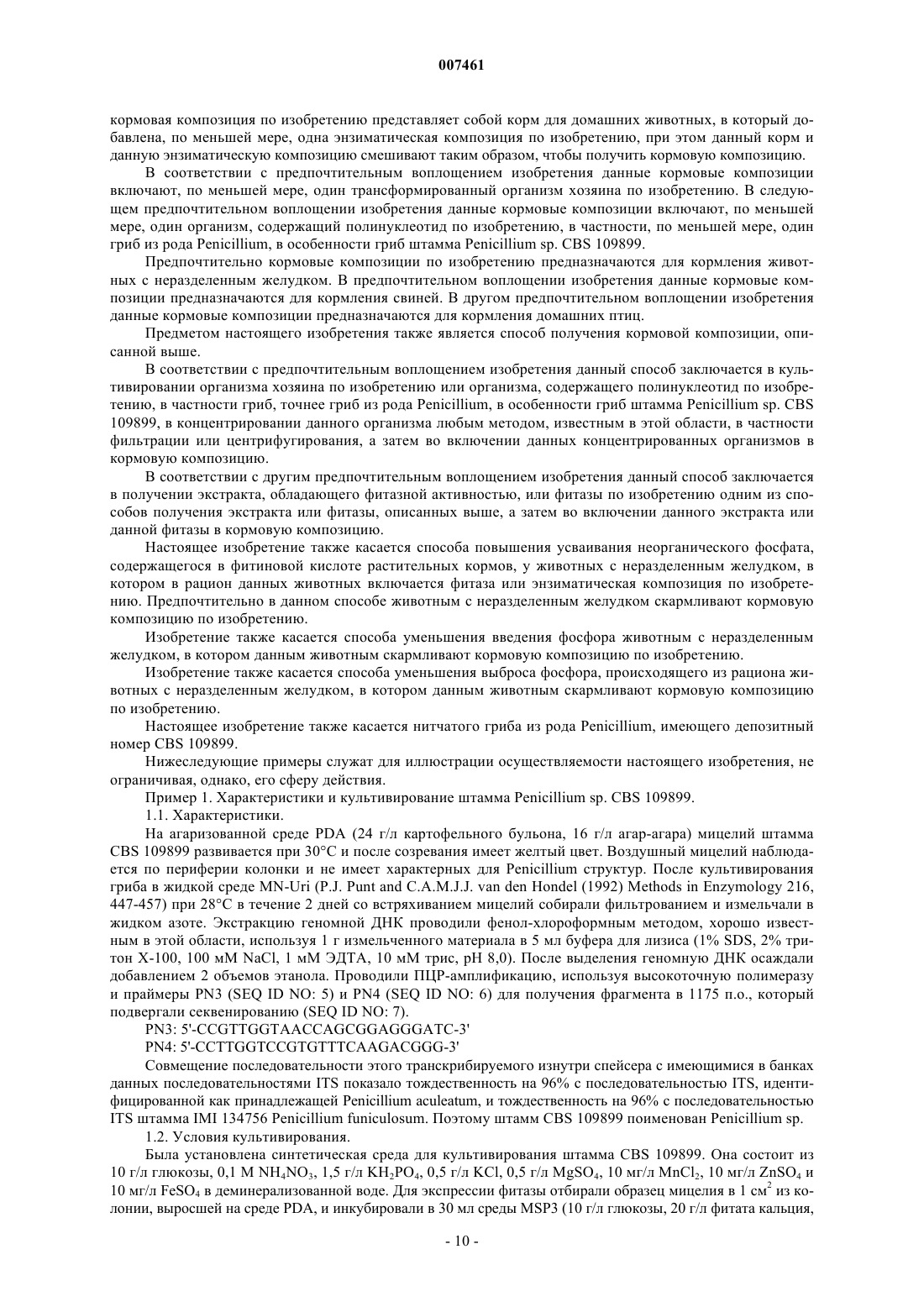 007461

кормовая композиция по изобретению представляет собой корм для домашних животных, в который добавлена, по меньшей мере, одна энзиматическая композиция по изобретению, при этом данный корм и данную энзиматическую композицию смешивают таким образом, чтобы получить кормовую композицию.

В соответствии с предпочтительным воплощением изобретения данные кормовые композиции включают, по меньшей мере, один трансформированный организм хозяина по изобретению. В следующем предпочтительном воплощении изобретения данные кормовые композиции включают, по меньшей мере, один организм, содержащий полинуклеотид по изобретению, в частности, по меньшей мере, один гриб из рода Penicillium, в особенности гриб штамма Penicillium sp. CBS 109899.

Предпочтительно кормовые композиции по изобретению предназначаются для кормления животных с неразделенным желудком. В предпочтительном воплощении изобретения данные кормовые композиции предназначаются для кормления свиней. В другом предпочтительном воплощении изобретения данные кормовые композиции предназначаются для кормления домашних птиц.

Предметом настоящего изобретения также является способ получения кормовой композиции, описанной выше.

В соответствии с предпочтительным воплощением изобретения данный способ заключается в культивировании организма хозяина по изобретению или организма, содержащего полинуклеотид по изобретению, в частности гриб, точнее гриб из рода Penicillium, в особенности гриб штамма Penicillium sp. CBS 109899, в концентрировании данного организма любым методом, известным в этой области, в частности фильтрации или центрифугирования, а затем во включении данных концентрированных организмов в кормовую композицию.

В соответствии с другим предпочтительным воплощением изобретения данный способ заключается в получении экстракта, обладающего фитазной активностью, или фитазы по изобретению одним из способов получения экстракта или фитазы, описанных выше, а затем во включении данного экстракта или данной фитазы в кормовую композицию.

Настоящее изобретение также касается способа повышения усваивания неорганического фосфата, содержащегося в фитиновой кислоте растительных кормов, у животных с неразделенным желудком, в котором в рацион данных животных включается фитаза или энзиматическая композиция по изобретению. Предпочтительно в данном способе животным с неразделенным желудком скармливают кормовую композицию по изобретению.

Изобретение также касается способа уменьшения введения фосфора животным с неразделенным желудком, в котором данным животным скармливают кормовую композицию по изобретению.

Изобретение также касается способа уменьшения выброса фосфора, происходящего из рациона животных с неразделенным желудком, в котором данным животным скармливают кормовую композицию по изобретению.

Настоящее изобретение также касается нитчатого гриба из рода Penicillium, имеющего депозитный номер CBS 109899.

Нижеследующие примеры служат для иллюстрации осуществляемости настоящего изобретения, не ограничивая, однако, его сферу действия.

Пример 1. Характеристики и культивирование штамма Penicillium sp. CBS 109899.

1.1. Характеристики.

На агаризованной среде PDA (24 г/л картофельного бульона, 16 г/л агар-агара) мицелий штамма CBS 109899 развивается при 30°C и после созревания имеет желтый цвет. Воздушный мицелий наблюдается по периферии колонки и не имеет характерных для Penicillium структур. После культивирования гриба в жидкой среде MN-Uri (P.J. Punt and C.A.M.J.J. van den Hondel (1992) Methods in Enzymology 216, 447-457) при 28°C в течение 2 дней со встряхиванием мицелий собирали фильтрованием и измельчали в жидком азоте. Экстракцию геномной ДНК проводили фенол-хлороформным методом, хорошо известным в этой области, используя 1 г измельченного материала в 5 мл буфера для лизиса (1% SDS, 2% тритон X-100, 100 мМ NaCl, 1 мМ ЭДТА, 10 мМ трис, pH 8,0). После выделения геномную ДНК осаждали добавлением 2 объемов этанола. Проводили ПЦР-амплификацию, используя высокоточную полимеразу и праймеры PN3 (SEQ ID NO: 5) и PN4 (SEQ ID NO: 6) для получения фрагмента в 1175 п.о., который подвергали секвенированию (SEQ ID NO: 7).

PN3: 5'-CCGTTGGTAACCAGCGGAGGGATC-3'

PN4: 5'-CCTTGGTCCGTGTTTCAAGACGGG-3'

Совмещение последовательности этого транскрибируемого изнутри спейсера с имеющимися в банках данных последовательностями ITS показало тождественность на 96% с последовательностью ITS, идентифицированной как принадлежащей Penicillium aculeatum, и тождественность на 96% с последовательностью ITS штамма IMI 134756 Penicillium funiculosum. Поэтому штамм CBS 109899 поименован Penicillium sp.

1.2. Условия культивирования.

Была установлена синтетическая среда для культивирования штамма CBS 109899. Она состоит из 10 г/л глюкозы, 0,1 М $NH_4NO_3$, 1,5 г/л $KH_2PO_4$, 0,5 г/л KCl, 0,5 г/л $MgSO_4$, 10 мг/л $MnCl_2$, 10 мг/л $ZnSO_4$ и 10 мг/л $FeSO_4$ в деминерализованной воде. Для экспрессии фитазы отбирали образец мицелия в 1 $см^2$ из колонии, выросшей на среде PDA, и инкубировали в 30 мл среды MSP3 (10 г/л глюкозы, 20 г/л фитата кальция,

- 10 -